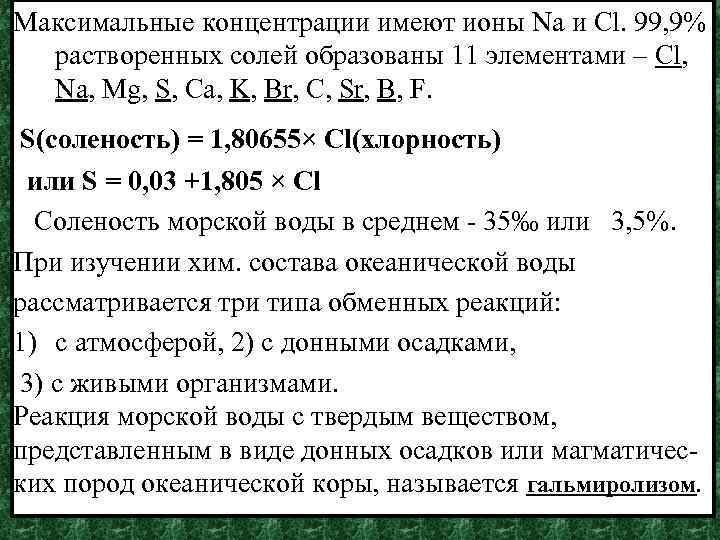 Максимальные концентрации имеют ионы Na и Cl. 99,9% растворенных солей образованы 11 элементами – Cl, Na, Mg, S, Ca, K, Br, C, Sr, B, F.

S(соленость) = 1,80655× Cl(хлорность)

или S = 0,03 +1,805 × Cl

Соленость морской воды в среднем - 35‰ или 3,5%.

При изучении хим. состава океанической воды рассматривается три типа обменных реакций:
1) с атмосферой, 2) с донными осадками,
3) с живыми организмами.

Реакция морской воды с твердым веществом, представленным в виде донных осадков или магматических пород океанической коры, называется гальмиролизом.